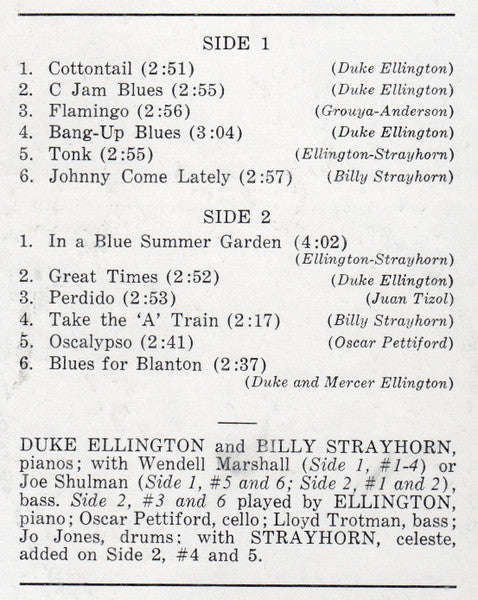 SIDE 1

1. Cottontail (2:51) (Duke Ellington)
2. C Jam Blues (2:55) (Duke Ellington)
3. Flamingo (2:56) (Grouya-Anderson)
4. Bang-Up Blues (3:04) (Duke Ellington)
5. Tonk (2:55) (Ellington-Strayhorn)
6. Johnny Come Lately (2:57) (Billy Strayhorn)

SIDE 2

1. In a Blue Summer Garden (4:02) (Ellington-Strayhorn)
2. Great Times (2:52) (Duke Ellington)
3. Perdido (2:53) (Juan Tizol)
4. Take the 'A' Train (2:17) (Billy Strayhorn)
5. Oscalypso (2:41) (Oscar Pettiford)
6. Blues for Blanton (2:37) (Duke and Mercer Ellington)

DUKE ELLINGTON and BILLY STRAYHORN, pianos; with Wendell Marshall (Side 1, #1-4) or Joe Shulman (Side 1, #5 and 6; Side 2, #1 and 2), bass. Side 2, #3 and 6 played by ELLINGTON, piano; Oscar Pettiford, cello; Lloyd Trotman, bass; Jo Jones, drums; with STRAYHORN, celeste, added on Side 2, #4 and 5.